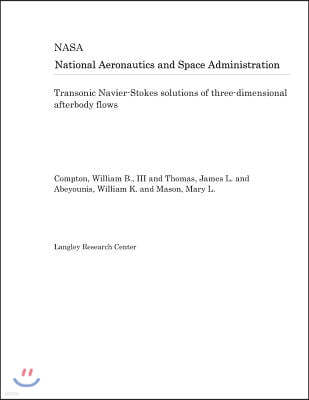 NASA
National Aeronautics and Space Administration

Transonic Navier-Stokes solutions of three-dimensional afterbody flows

Compton, William B., III and Thomas, James L. and Abeyounis, William K. and Mason, Mary L.

Langley Research Center